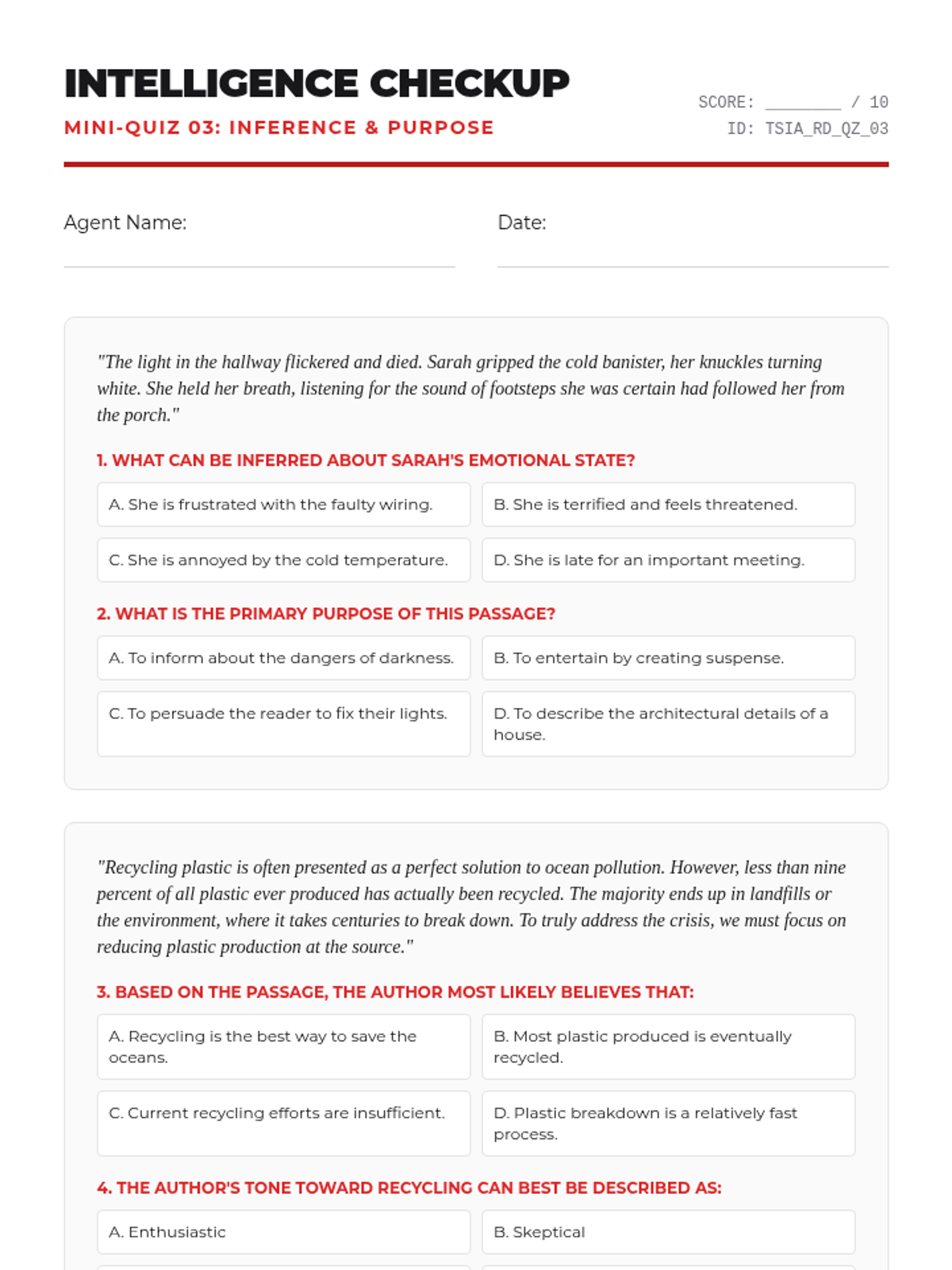 INTELLIGENCE CHECKUP

MINI-QUIZ 03: INFERENCE & PURPOSE

SCORE: ________ / 10
ID: TSIA_RD_QZ_03

Agent Name:

Date:

"The light in the hallway flickered and died. Sarah gripped the cold banister, her knuckles turning white. She held her breath, listening for the sound of footsteps she was certain had followed her from the porch."

1. WHAT CAN BE INFERRED ABOUT SARAH'S EMOTIONAL STATE?

A. She is frustrated with the faulty wiring.

B. She is terrified and feels threatened.

C. She is annoyed by the cold temperature.

D. She is late for an important meeting.

2. WHAT IS THE PRIMARY PURPOSE OF THIS PASSAGE?

A. To inform about the dangers of darkness.

B. To entertain by creating suspense.

C. To persuade the reader to fix their lights.

D. To describe the architectural details of a house.

"Recycling plastic is often presented as a perfect solution to ocean pollution. However, less than nine percent of all plastic ever produced has actually been recycled. The majority ends up in landfills or the environment, where it takes centuries to break down. To truly address the crisis, we must focus on reducing plastic production at the source."

3. BASED ON THE PASSAGE, THE AUTHOR MOST LIKELY BELIEVES THAT:

A. Recycling is the best way to save the oceans.

B. Most plastic produced is eventually recycled.

C. Current recycling efforts are insufficient.

D. Plastic breakdown is a relatively fast process.

4. THE AUTHOR'S TONE TOWARD RECYCLING CAN BEST BE DESCRIBED AS:

A. Enthusiastic

B. Skeptical